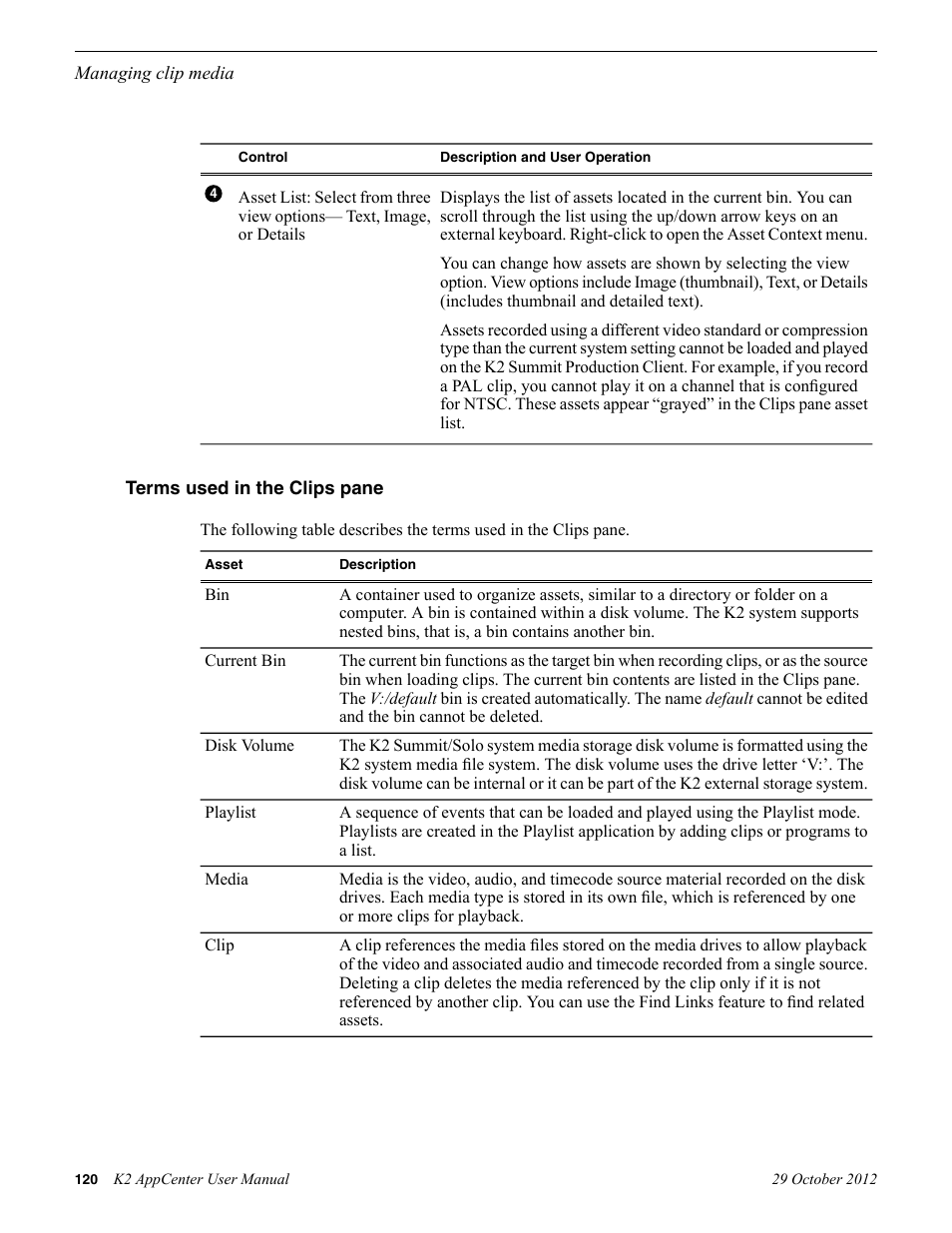 Managing clip media

| | Control | Description and User Operation |
|---|---|---|
| 4 | Asset List: Select from three view options— Text, Image, or Details | Displays the list of assets located in the current bin. You can scroll through the list using the up/down arrow keys on an external keyboard. Right-click to open the Asset Context menu. You can change how assets are shown by selecting the view option. View options include Image (thumbnail), Text, or Details (includes thumbnail and detailed text). Assets recorded using a different video standard or compression type than the current system setting cannot be loaded and played on the K2 Summit Production Client. For example, if you record a PAL clip, you cannot play it on a channel that is configured for NTSC. These assets appear “grayed” in the Clips pane asset list. |

Terms used in the Clips pane

The following table describes the terms used in the Clips pane.

| Asset | Description |
|---|---|
| Bin | A container used to organize assets, similar to a directory or folder on a computer. A bin is contained within a disk volume. The K2 system supports nested bins, that is, a bin contains another bin. |
| Current Bin | The current bin functions as the target bin when recording clips, or as the source bin when loading clips. The current bin contents are listed in the Clips pane. The V:/default bin is created automatically. The name default cannot be edited and the bin cannot be deleted. |
| Disk Volume | The K2 Summit/Solo system media storage disk volume is formatted using the K2 system media file system. The disk volume uses the drive letter ‘V:’. The disk volume can be internal or it can be part of the K2 external storage system. |
| Playlist | A sequence of events that can be loaded and played using the Playlist mode. Playlists are created in the Playlist application by adding clips or programs to a list. |
| Media | Media is the video, audio, and timecode source material recorded on the disk drives. Each media type is stored in its own file, which is referenced by one or more clips for playback. |
| Clip | A clip references the media files stored on the media drives to allow playback of the video and associated audio and timecode recorded from a single source. Deleting a clip deletes the media referenced by the clip only if it is not referenced by another clip. You can use the Find Links feature to find related assets. |

120 K2 AppCenter User Manual 29 October 2012